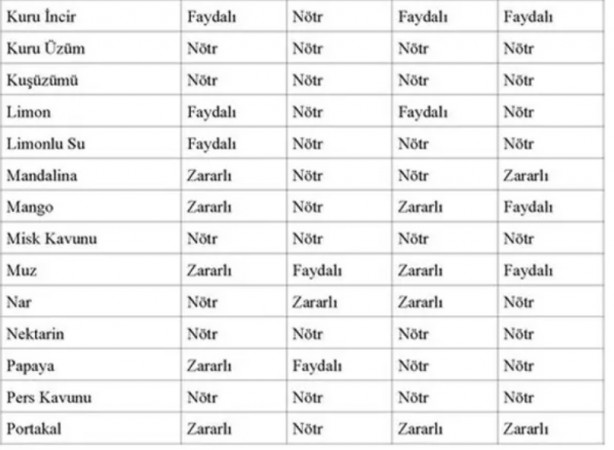 | Kuru İncir | Faydalı | Nötr | Faydalı | Faydalı |
|---|---|---|---|---|
| Kuru Üzüm | Nötr | Nötr | Nötr | Nötr |
| Kuşüzümü | Nötr | Nötr | Nötr | Nötr |
| Limon | Faydalı | Nötr | Faydalı | Nötr |
| Limonlu Su | Faydalı | Nötr | Nötr | Nötr |
| Mandalina | Zararlı | Nötr | Nötr | Zararlı |
| Mango | Zararlı | Nötr | Zararlı | Faydalı |
| Misk Kavunu | Nötr | Nötr | Nötr | Nötr |
| Muz | Zararlı | Faydalı | Zararlı | Faydalı |
| Nar | Nötr | Zararlı | Zararlı | Nötr |
| Nektarin | Nötr | Nötr | Nötr | Nötr |
| Papaya | Zararlı | Faydalı | Nötr | Nötr |
| Pers Kavunu | Nötr | Nötr | Nötr | Nötr |
| Portakal | Zararlı | Nötr | Zararlı | Zararlı |